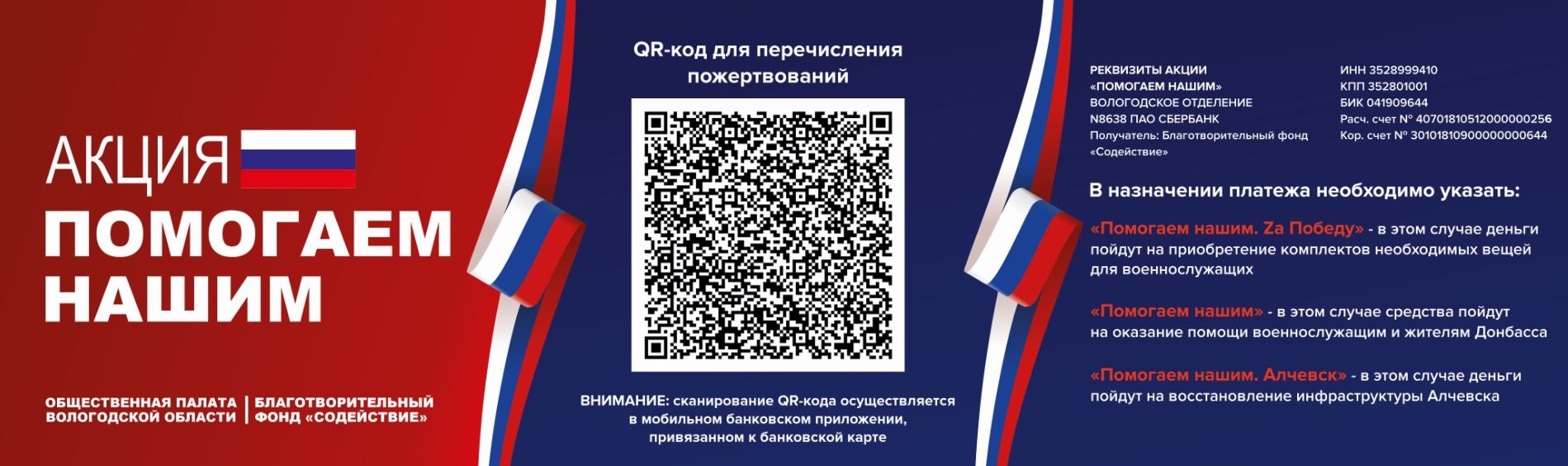 АКЦИЯ
ПОМОГАЕМ НАШИМ

ОБЩЕСТВЕННАЯ ПАЛАТА ВОЛОГОДСКОЙ ОБЛАСТИ | БЛАГОТВОРИТЕЛЬНЫЙ ФОНД «СОДЕЙСТВИЕ»

QR-код для перечисления пожертвований

ВНИМАНИЕ: сканирование QR-кода осуществляется в мобильном банковском приложении, привязанном к банковской карте

РЕКВИЗИТЫ АКЦИИ «ПОМОГАЕМ НАШИМ»
ВОЛОГОДСКОЕ ОТДЕЛЕНИЕ N8638 ПАО СБЕРБАНК
Получатель: Благотворительный фонд «Содействие»

ИНН 3528999410
КПП 352801001
БИК 041909644
Расч. счет № 40701810512000000256
Кор. счет № 30101810900000000644

В назначении платежа необходимо указать:

«Помогаем нашим. Zа Победу» - в этом случае деньги пойдут на приобретение комплектов необходимых вещей для военнослужащих

«Помогаем нашим» - в этом случае средства пойдут на оказание помощи военнослужащим и жителям Донбасса

«Помогаем нашим. Алчевск» - в этом случае деньги пойдут на восстановление инфраструктуры Алчевска